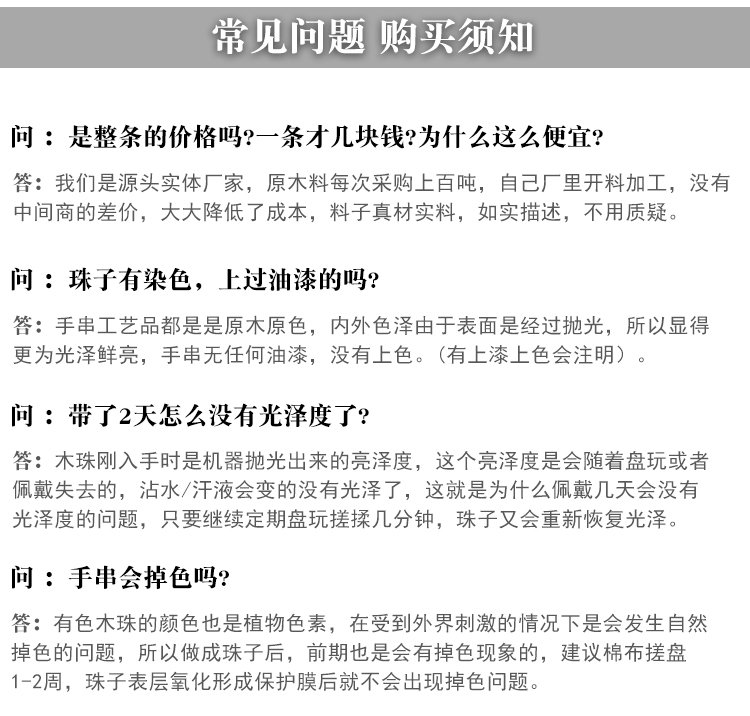 常见问题 购买须知

问：是整条的价格吗?一条才几块钱?为什么这么便宜?

答：我们是源头实体厂家，原木料每次采购上百吨，自己厂里开料加工，没有中间商的差价，大大降低了成本，料子真材实料，如实描述，不用质疑。

问：珠子有染色，上过油漆的吗?

答：手串工艺品都是是原木原色，内外色泽由于表面是经过抛光，所以显得更为光泽鲜亮，手串无任何油漆，没有上色。(有上漆上色会注明）。

问：带了2天怎么没有光泽度了?

答：木珠刚入手时是机器抛光出来的亮泽度，这个亮泽度是会随着盘玩或者佩戴失去的，沾水/汗液会变的没有光泽了，这就是为什么佩戴几天会没有光泽度的问题，只要继续定期盘玩搓揉几分钟，珠子又会重新恢复光泽。

问：手串会掉色吗?

答：有色木珠的颜色也是植物色素，在受到外界刺激的情况下是会发生自然掉色的问题，所以做成珠子后，前期也是会有掉色现象的，建议棉布搓盘1-2周，珠子表层氧化形成保护膜后就不会出现掉色问题。